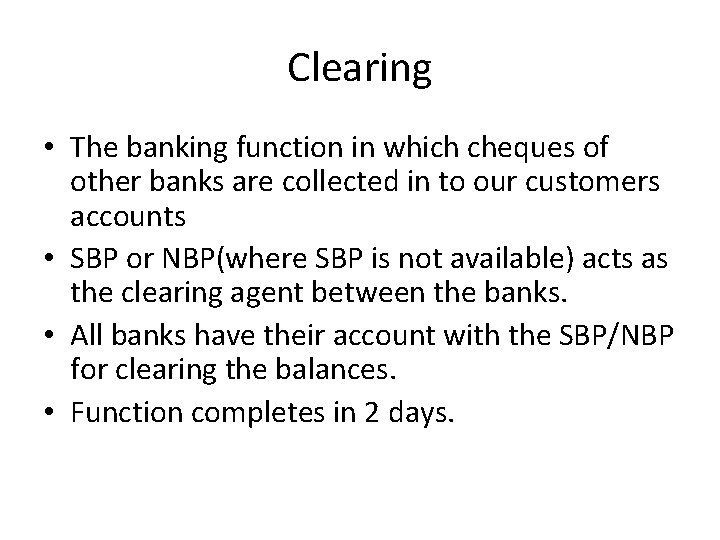 Clearing

• The banking function in which cheques of other banks are collected in to our customers accounts
• SBP or NBP(where SBP is not available) acts as the clearing agent between the banks.
• All banks have their account with the SBP/NBP for clearing the balances.
• Function completes in 2 days.